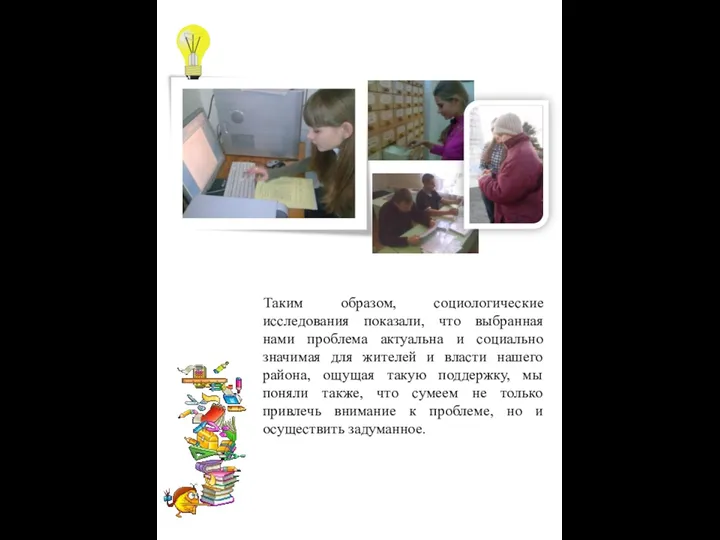 Таким образом, социологические исследования показали, что выбранная нами проблема актуальна и социально значимая для жителей и власти нашего района, ощущая такую поддержку, мы поняли также, что сумеем не только привлечь внимание к проблеме, но и осуществить задуманное.